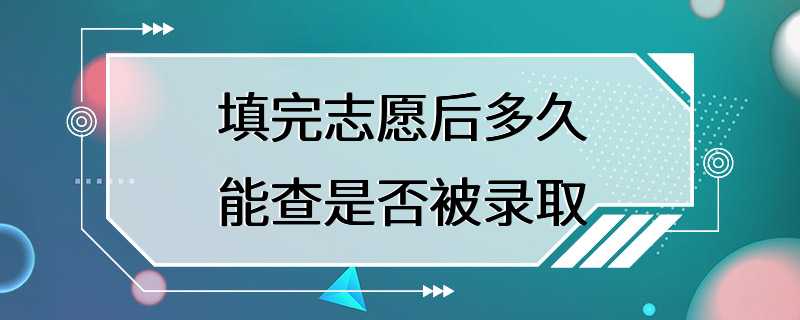 填完志愿后多久
能查是否被录取